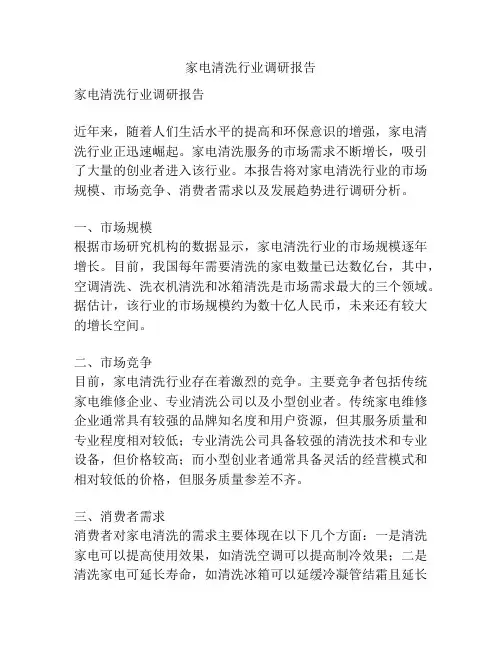 家电清洗行业调研报告

家电清洗行业调研报告

近年来，随着人们生活水平的提高和环保意识的增强，家电清洗行业正迅速崛起。家电清洗服务的市场需求不断增长，吸引了大量的创业者进入该行业。本报告将对家电清洗行业的市场规模、市场竞争、消费者需求以及发展趋势进行调研分析。

一、市场规模
根据市场研究机构的数据显示，家电清洗行业的市场规模逐年增长。目前，我国每年需要清洗的家电数量已达数亿台，其中，空调清洗、洗衣机清洗和冰箱清洗是市场需求最大的三个领域。据估计，该行业的市场规模约为数十亿人民币，未来还有较大的增长空间。

二、市场竞争
目前，家电清洗行业存在着激烈的竞争。主要竞争者包括传统家电维修企业、专业清洗公司以及小型创业者。传统家电维修企业通常具有较强的品牌知名度和用户资源，但其服务质量和专业程度相对较低；专业清洗公司具备较强的清洗技术和专业设备，但价格较高；而小型创业者通常具备灵活的经营模式和相对较低的价格，但服务质量参差不齐。

三、消费者需求
消费者对家电清洗的需求主要体现在以下几个方面：一是清洗家电可以提高使用效果，如清洗空调可以提高制冷效果；二是清洗家电可延长寿命，如清洗冰箱可以延缓冷凝管结霜且延长